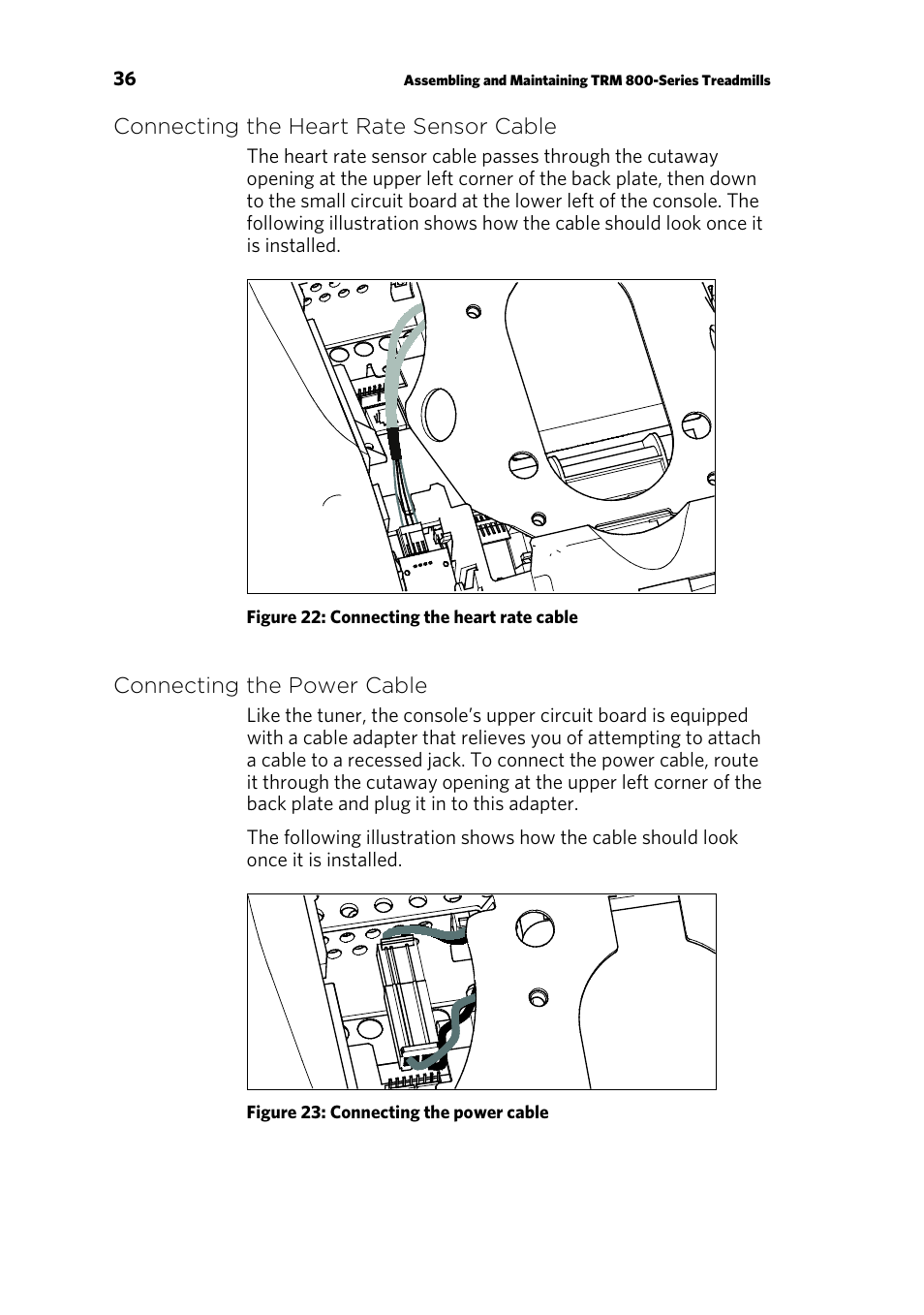 36 Assembling and Maintaining TRM 800-Series Treadmills

Connecting the Heart Rate Sensor Cable

The heart rate sensor cable passes through the cutaway opening at the upper left corner of the back plate, then down to the small circuit board at the lower left of the console. The following illustration shows how the cable should look once it is installed.

Figure 22: Connecting the heart rate cable

Connecting the Power Cable

Like the tuner, the console's upper circuit board is equipped with a cable adapter that relieves you of attempting to attach a cable to a recessed jack. To connect the power cable, route it through the cutaway opening at the upper left corner of the back plate and plug it in to this adapter.

The following illustration shows how the cable should look once it is installed.

Figure 23: Connecting the power cable